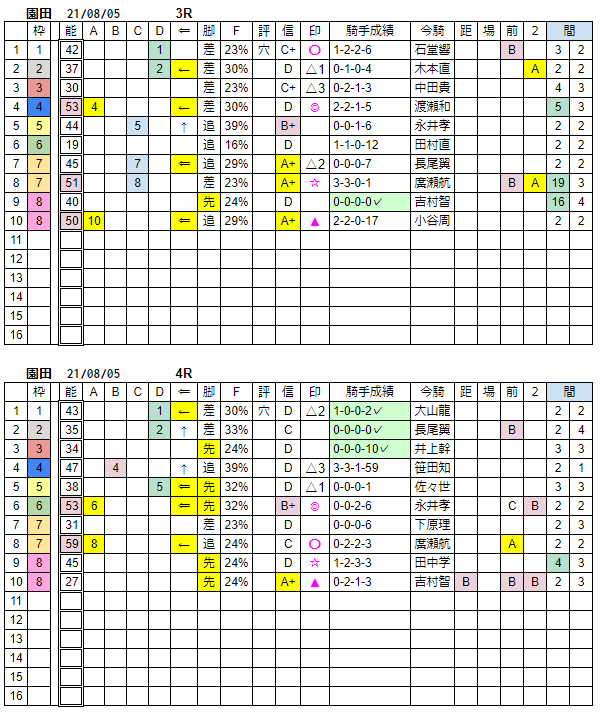 園田 21/08/05 3R

| | 枠 | 能 | A | B | C | D | ⇐ | 脚 | F | 評 | 信 | 印 | 騎手成績 | 今騎 | 距 | 場 | 前 | 2 | 間 | |
|---|---|---|---|---|---|---|---|---|---|---|---|---|---|---|---|---|---|---|---|---|
| 1 | 1 | 42 | | | | 1 | | 差 | 23% | 穴 | C+ | ○ | 1-2-2-6 | 石堂響 | | | B | | 3 | 2 |
| 2 | 2 | 37 | | | | 2 | ← | 差 | 30% | | D | △1 | 0-1-0-4 | 木本直 | | | | A | 2 | 2 |
| 3 | 3 | 30 | | | | | | 差 | 23% | | C+ | △3 | 0-2-1-3 | 中田貴 | | | | | 4 | 3 |
| 4 | 4 | 53 | 4 | | | | ← | 差 | 30% | | D | ◎ | 2-2-1-5 | 渡瀬和 | | | | | 5 | 3 |
| 5 | 5 | 44 | | | 5 | | ↑ | 追 | 39% | | B+ | | 0-0-1-6 | 永井孝 | | | | | 2 | 2 |
| 6 | 6 | 19 | | | | | | 追 | 16% | | D | | 1-1-0-12 | 田村直 | | | | | 2 | 2 |
| 7 | 7 | 45 | | | 7 | | ⇐ | 追 | 29% | | A+ | △2 | 0-0-0-7 | 長尾翼 | | | | | 2 | 2 |
| 8 | 7 | 51 | | | 8 | | | 差 | 23% | | A+ | ☆ | 3-3-0-1 | 廣瀬航 | | | B | A | 19 | 3 |
| 9 | 8 | 40 | | | | | | 先 | 24% | | D | | 0-0-0-0✓ | 吉村智 | | | | | 16 | 4 |
| 10 | 8 | 50 | 10 | | | | ⇐ | 追 | 29% | | A+ | ▲ | 2-2-0-17 | 小谷周 | | | | | 2 | 2 |
| 11 | | | | | | | | | | | | | | | | | | | | |
| 12 | | | | | | | | | | | | | | | | | | | | |
| 13 | | | | | | | | | | | | | | | | | | | | |
| 14 | | | | | | | | | | | | | | | | | | | | |
| 15 | | | | | | | | | | | | | | | | | | | | |
| 16 | | | | | | | | | | | | | | | | | | | | |

園田 21/08/05 4R

| | 枠 | 能 | A | B | C | D | ⇐ | 脚 | F | 評 | 信 | 印 | 騎手成績 | 今騎 | 距 | 場 | 前 | 2 | 間 | |
|---|---|---|---|---|---|---|---|---|---|---|---|---|---|---|---|---|---|---|---|---|
| 1 | 1 | 43 | | | | 1 | ← | 差 | 30% | 穴 | D | △2 | 1-0-0-2✓ | 大山龍 | | | | | 2 | 2 |
| 2 | 2 | 35 | | | | 2 | ↑ | 差 | 33% | | C | | 0-0-0-0✓ | 長尾翼 | | | B | | 2 | 4 |
| 3 | 3 | 34 | | | | | | 先 | 24% | | D | | 0-0-0-10✓ | 井上幹 | | | | | 3 | 3 |
| 4 | 4 | 47 | | 4 | | | ↑ | 追 | 39% | | D | △3 | 3-3-1-59 | 笹田知 | | | | | 2 | 1 |
| 5 | 5 | 38 | | | | 5 | ⇐ | 先 | 32% | | D | △1 | 0-0-0-1 | 佐々世 | | | | | 3 | 3 |
| 6 | 6 | 53 | 6 | | | | ⇐ | 先 | 32% | | B+ | ◎ | 0-0-2-6 | 永井孝 | | | C | B | 2 | 2 |
| 7 | 7 | 31 | | | | | | 差 | 23% | | D | | 0-0-0-6 | 下原理 | | | | | 2 | 3 |
| 8 | 7 | 59 | 8 | | | | ← | 追 | 24% | | C | ○ | 0-2-2-3 | 廣瀬航 | | | A | | 2 | 2 |
| 9 | 8 | 45 | | | | | | 先 | 24% | | D | ☆ | 1-2-3-3 | 田中学 | | | | | 4 | 3 |
| 10 | 8 | 27 | | | | | | 先 | 24% | | A+ | ▲ | 0-2-1-3 | 吉村智 | B | | B | B | 2 | 3 |
| 11 | | | | | | | | | | | | | | | | | | | | |
| 12 | | | | | | | | | | | | | | | | | | | | |
| 13 | | | | | | | | | | | | | | | | | | | | |
| 14 | | | | | | | | | | | | | | | | | | | | |
| 15 | | | | | | | | | | | | | | | | | | | | |
| 16 | | | | | | | | | | | | | | | | | | | | |